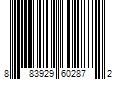 8 83929 60287 2